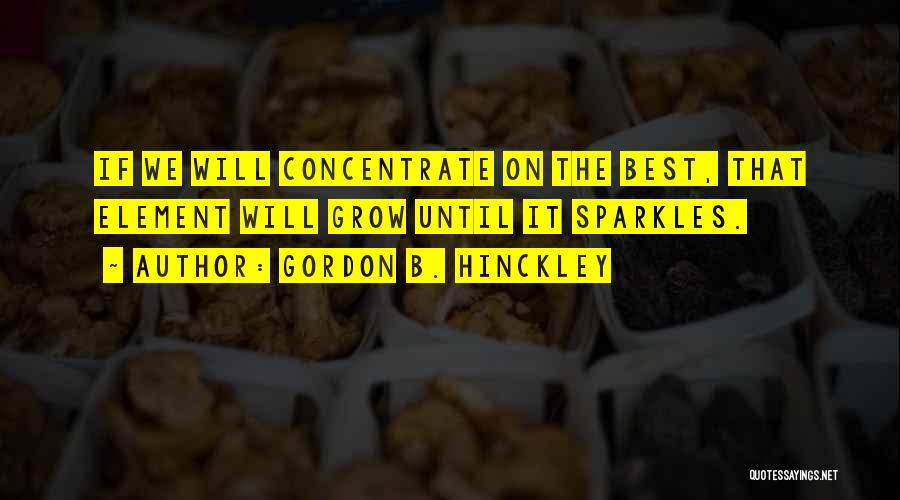 IF WE WILL CONCENTRATE ON THE BEST, THAT ELEMENT WILL GROW UNTIL IT SPARKLES.

- AUTHOR: GORDON B. HINCKLEY

QUOTESSAYINGS.NET